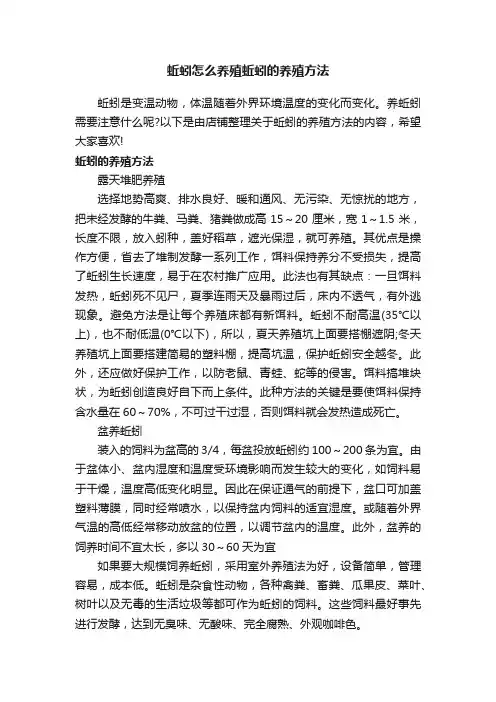 蚯蚓怎么养殖蚯蚓的养殖方法

蚯蚓是变温动物，体温随着外界环境温度的变化而变化。养蚯蚓需要注意什么呢?以下是由店铺整理关于蚯蚓的养殖方法的内容，希望大家喜欢!

蚯蚓的养殖方法

露天堆肥养殖

选择地势高爽、排水良好、暖和通风、无污染、无惊扰的地方，把未经发酵的牛粪、马粪、猪粪做成高 15～20 厘米，宽 1～1.5 米，长度不限，放入蚓种，盖好稻草，遮光保湿，就可养殖。其优点是操作方便，省去了堆制发酵一系列工作，饵料保持养分不受损失，提高了蚯蚓生长速度，易于在农村推广应用。此法也有其缺点：一旦饵料发热，蚯蚓死不见尸，夏季连雨天及暴雨过后，床内不透气，有外逃现象。避免方法是让每个养殖床都有新饵料。蚯蚓不耐高温(35℃以上)，也不耐低温(0℃以下)，所以，夏天养殖坑上面要搭棚遮阴;冬天养殖坑上面要搭建简易的塑料棚，提高坑温，保护蚯蚓安全越冬。此外，还应做好保护工作，以防老鼠、青蛙、蛇等的侵害。饵料搞堆块状，为蚯蚓创造良好自下而上条件。此种方法的关键是要使饵料保持含水量在 60～70%，不可过干过湿，否则饵料就会发热造成死亡。

盆养蚯蚓

装入的饲料为盆高的 3/4，每盆投放蚯蚓约 100～200 条为宜。由于盆体小、盆内湿度和温度受环境影响而发生较大的变化，如饲料易于干燥，温度高低变化明显。因此在保证通气的前提下，盆口可加盖塑料薄膜，同时经常喷水，以保持盆内饲料的适宜湿度。或随着外界气温的高低经常移动放盆的位置，以调节盆内的温度。此外，盆养的饲养时间不宜太长，多以 30～60 天为宜

如果要大规模饲养蚯蚓，采用室外养殖法为好，设备简单，管理容易，成本低。蚯蚓是杂食性动物，各种禽粪、畜粪、瓜果皮、菜叶、树叶以及无毒的生活垃圾等都可作为蚯蚓的饲料。这些饲料最好事先进行发酵，达到无臭味、无酸味、完全腐熟、外观咖啡色。